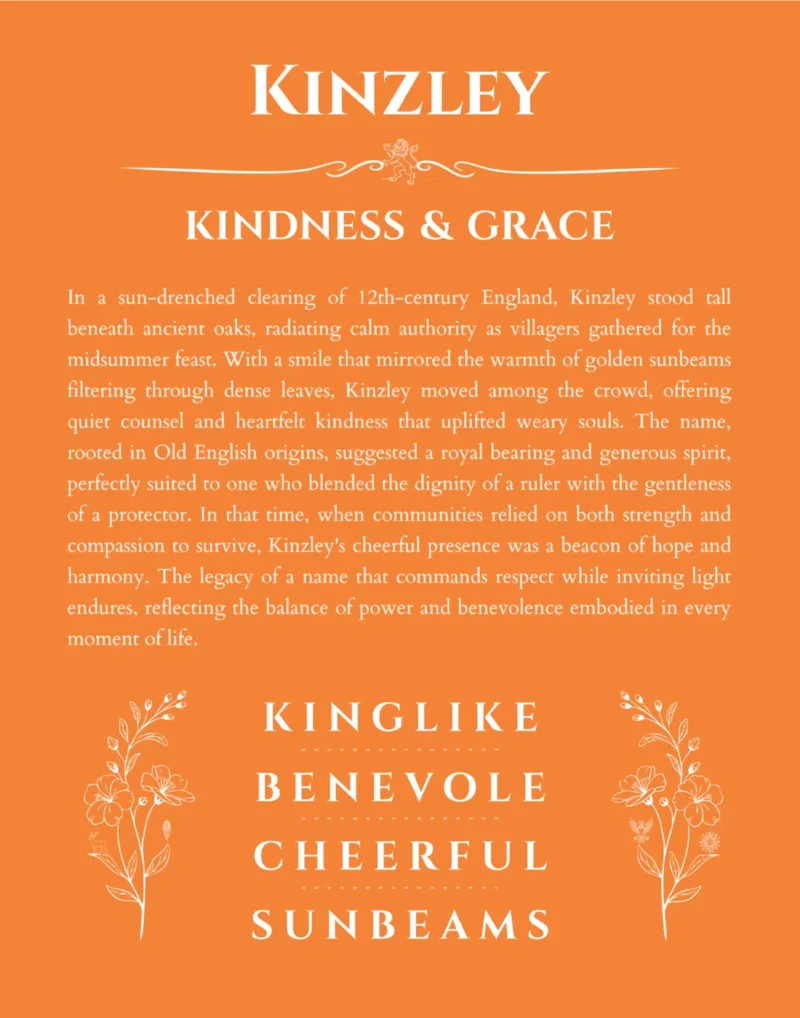 KINZLEY

KINDNESS & GRACE

In a sun-drenched clearing of 12th-century England, Kinzley stood tall beneath ancient oaks, radiating calm authority as villagers gathered for the midsummer feast. With a smile that mirrored the warmth of golden sunbeams filtering through dense leaves, Kinzley moved among the crowd, offering quiet counsel and heartfelt kindness that uplifted weary souls. The name, rooted in Old English origins, suggested a royal bearing and generous spirit, perfectly suited to one who blended the dignity of a ruler with the gentleness of a protector. In that time, when communities relied on both strength and compassion to survive, Kinzley's cheerful presence was a beacon of hope and harmony. The legacy of a name that commands respect while inviting light endures, reflecting the balance of power and benevolence embodied in every moment of life.

KINGLIKE

BENEVOLE

CHEERFUL

SUNBEAMS